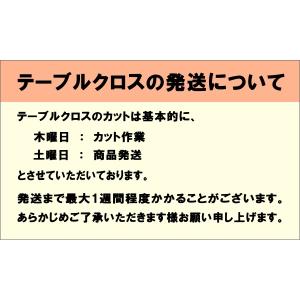 テーブルクロスの発送について

テーブルクロスのカットは基本的に、

木曜日 ： カット作業

土曜日 ： 商品発送

とさせていただいております。

発送まで最大1週間程度かかることがございます。
あらかじめご了承いただきます様お願い申し上げます。